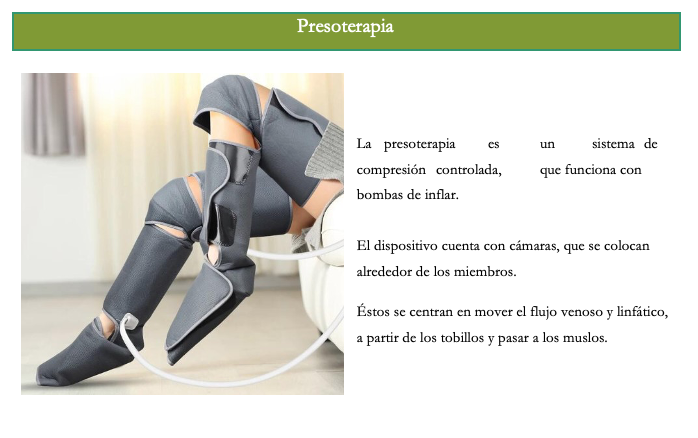 Presoterapia

La presoterapia es un sistema de compresión controlada, que funciona con bombas de inflar.

El dispositivo cuenta con cámaras, que se colocan alrededor de los miembros.

Éstos se centran en mover el flujo venoso y linfático, a partir de los tobillos y pasar a los muslos.